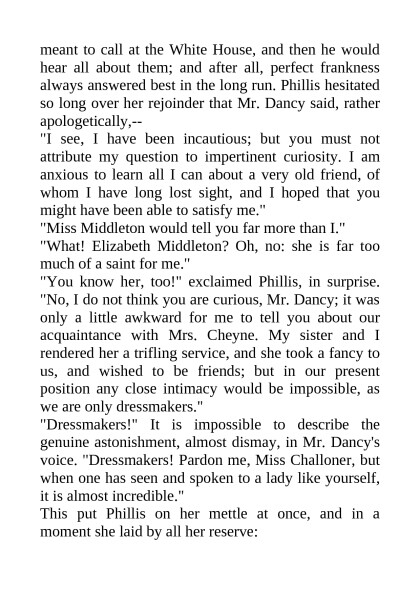 meant to call at the White House, and then he would hear all about them; and after all, perfect frankness always answered best in the long run. Phillis hesitated so long over her rejoinder that Mr. Dancy said, rather apologetically,--

"I see, I have been incautious; but you must not attribute my question to impertinent curiosity. I am anxious to learn all I can about a very old friend, of whom I have long lost sight, and I hoped that you might have been able to satisfy me."

"Miss Middleton would tell you far more than I."

"What! Elizabeth Middleton? Oh, no: she is far too much of a saint for me."

"You know her, too!" exclaimed Phillis, in surprise. "No, I do not think you are curious, Mr. Dancy; it was only a little awkward for me to tell you about our acquaintance with Mrs. Cheyne. My sister and I rendered her a trifling service, and she took a fancy to us, and wished to be friends; but in our present position any close intimacy would be impossible, as we are only dressmakers."

"Dressmakers!" It is impossible to describe the genuine astonishment, almost dismay, in Mr. Dancy's voice. "Dressmakers! Pardon me, Miss Challoner, but when one has seen and spoken to a lady like yourself, it is almost incredible."

This put Phillis on her mettle at once, and in a moment she laid by all her reserve: